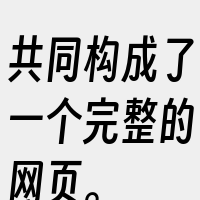 共同构成了一个完整的网页。